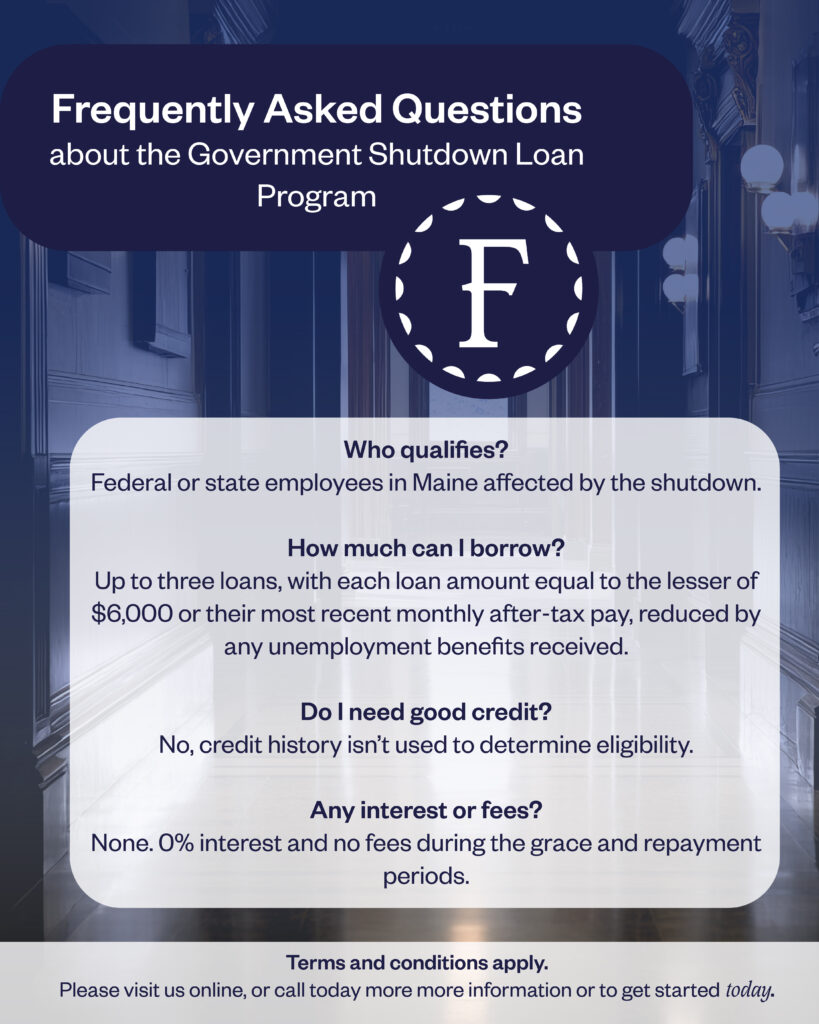 Frequently Asked Questions
about the Government Shutdown Loan Program

F

Who qualifies?
Federal or state employees in Maine affected by the shutdown.

How much can I borrow?
Up to three loans, with each loan amount equal to the lesser of $6,000 or their most recent monthly after-tax pay, reduced by any unemployment benefits received.

Do I need good credit?
No, credit history isn't used to determine eligibility.

Any interest or fees?
None. 0% interest and no fees during the grace and repayment periods.

Terms and conditions apply.
Please visit us online, or call today more more information or to get started today.